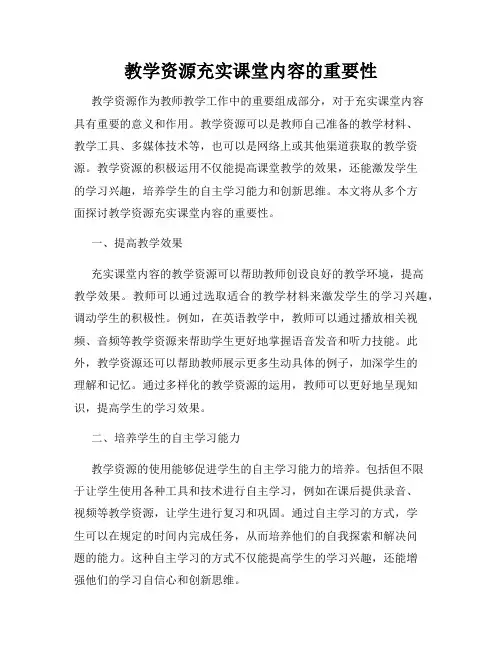 教学资源充实课堂内容的重要性

教学资源作为教师教学工作中的重要组成部分，对于充实课堂内容具有重要的意义和作用。教学资源可以是教师自己准备的教学材料、教学工具、多媒体技术等，也可以是网络上或其他渠道获取的教学资源。教学资源的积极运用不仅能提高课堂教学的效果，还能激发学生的学习兴趣，培养学生的自主学习能力和创新思维。本文将从多个方面探讨教学资源充实课堂内容的重要性。

一、提高教学效果

充实课堂内容的教学资源可以帮助教师创设良好的教学环境，提高教学效果。教师可以通过选取适合的教学材料来激发学生的学习兴趣，调动学生的积极性。例如，在英语教学中，教师可以通过播放相关视频、音频等教学资源来帮助学生更好地掌握语音发音和听力技能。此外，教学资源还可以帮助教师展示更多生动具体的例子，加深学生的理解和记忆。通过多样化的教学资源的运用，教师可以更好地呈现知识，提高学生的学习效果。

二、培养学生的自主学习能力

教学资源的使用能够促进学生的自主学习能力的培养。包括但不限于让学生使用各种工具和技术进行自主学习，例如在课后提供录音、视频等教学资源，让学生进行复习和巩固。通过自主学习的方式，学生可以在规定的时间内完成任务，从而培养他们的自我探索和解决问题的能力。这种自主学习的方式不仅能提高学生的学习兴趣，还能增强他们的学习自信心和创新思维。